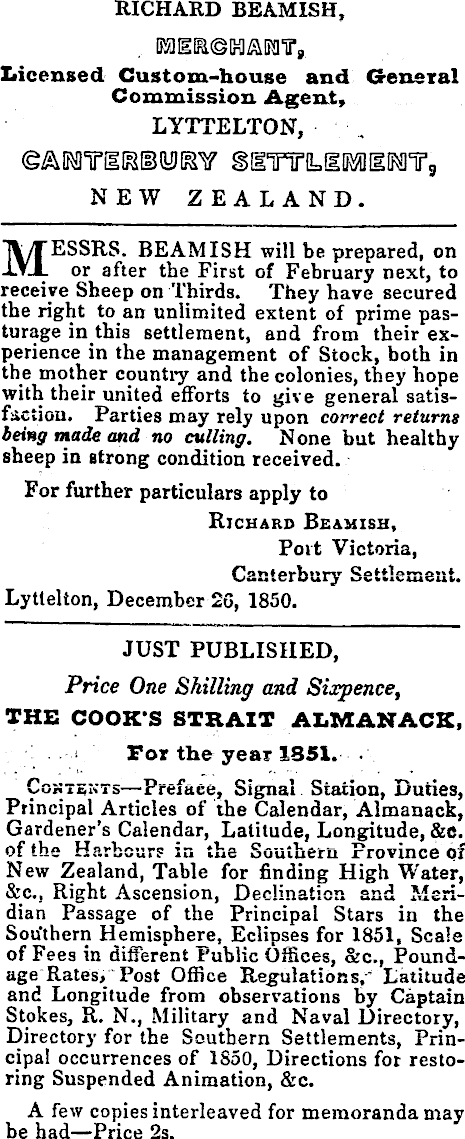 RICHARD BEAMISH,

MERCHANT,

Licensed Custom-house and General Commission Agent,

LYTTELTON,

CANTERBURY SETTLEMENT,

NEW ZEALAND.

MESSRS. BEAMISH will be prepared, on or after the First of February next, to receive Sheep on Thirds. They have secured the right to an unlimited extent of prime pasturage in this settlement, and from their experience in the management of Stock, both in the mother country and the colonies, they hope with their united efforts to give general satisfaction. Parties may rely upon correct returns being made and no culling. None but healthy sheep in strong condition received.

For further particulars apply to

RICHARD BEAMISH,
Port Victoria,
Canterbury Settlement.

Lyttelton, December 26, 1850.

JUST PUBLISHED,

Price One Shilling and Sixpence,

THE COOK'S STRAIT ALMANACK,

For the year 1851.

CONTENTS—Preface, Signal Station, Duties, Principal Articles of the Calendar, Almanack, Gardener's Calendar, Latitude, Longitude, &c. of the Harbours in the Southern Province of New Zealand, Table for finding High Water, &c., Right Ascension, Declination and Meridian Passage of the Principal Stars in the Southern Hemisphere, Eclipses for 1851, Scale of Fees in different Public Offices, &c., Poundage Rates, Post Office Regulations, Latitude and Longitude from observations by Captain Stokes, R. N., Military and Naval Directory, Directory for the Southern Settlements, Principal occurrences of 1850, Directions for restoring Suspended Animation, &c.

A few copies interleaved for memoranda may be had—Price 2s.